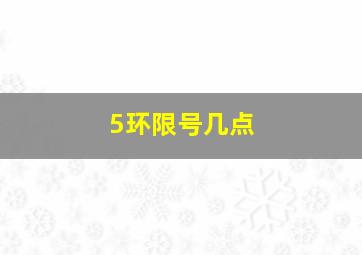 5环限号几点